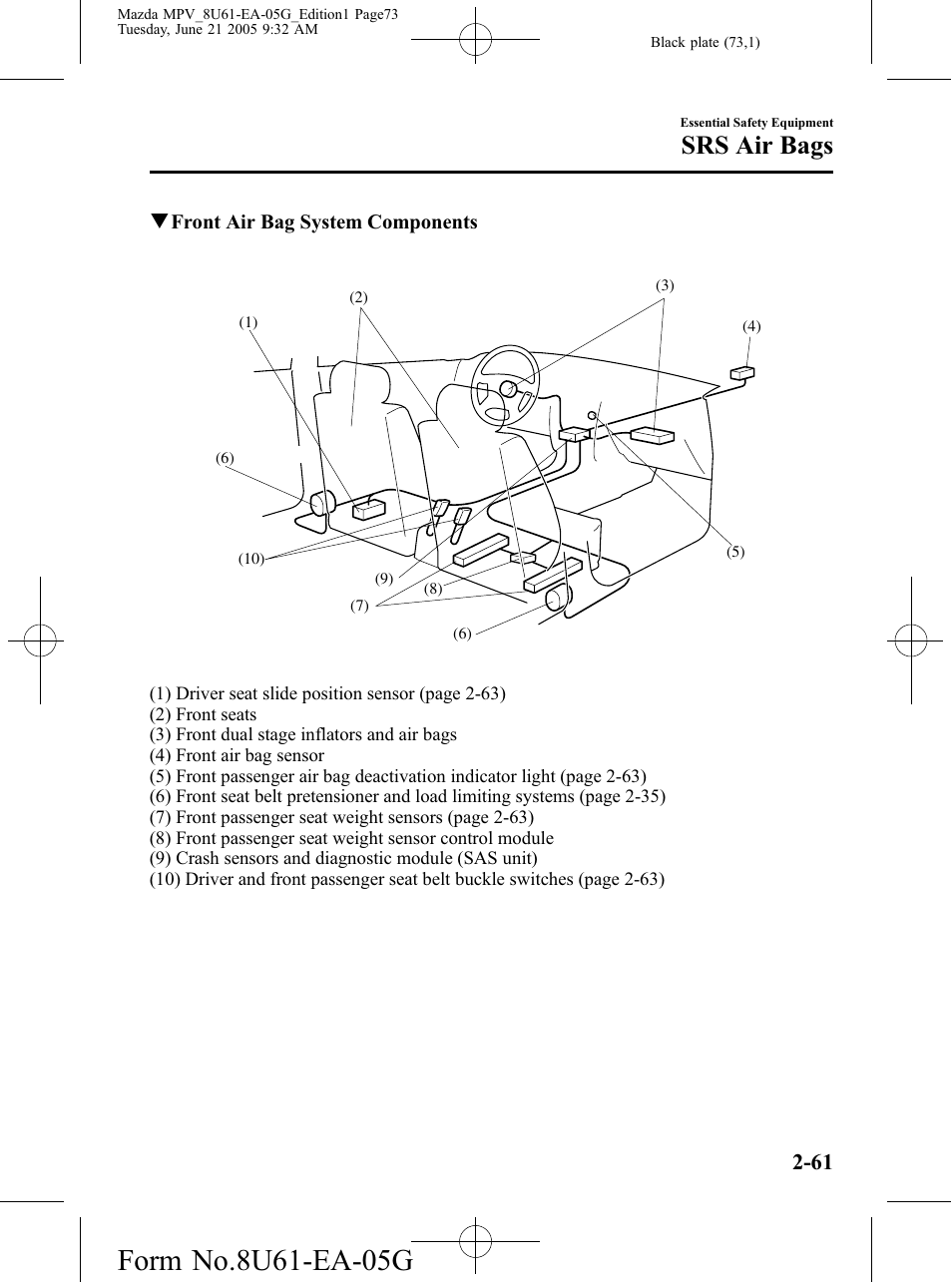 Mazda MPV_8U61-EA-05G_Edition1 Page73
Tuesday, June 21 2005 9:32 AM

Black plate (73,1)

Essential Safety Equipment
SRS Air Bags

▼Front Air Bag System Components

(1)
(2)
(3)
(4)
(6)
(10)
(9)
(8)
(7)
(6)
(5)

(1) Driver seat slide position sensor (page 2-63)
(2) Front seats
(3) Front dual stage inflators and air bags
(4) Front air bag sensor
(5) Front passenger air bag deactivation indicator light (page 2-63)
(6) Front seat belt pretensioner and load limiting systems (page 2-35)
(7) Front passenger seat weight sensors (page 2-63)
(8) Front passenger seat weight sensor control module
(9) Crash sensors and diagnostic module (SAS unit)
(10) Driver and front passenger seat belt buckle switches (page 2-63)

2-61

Form No.8U61-EA-05G